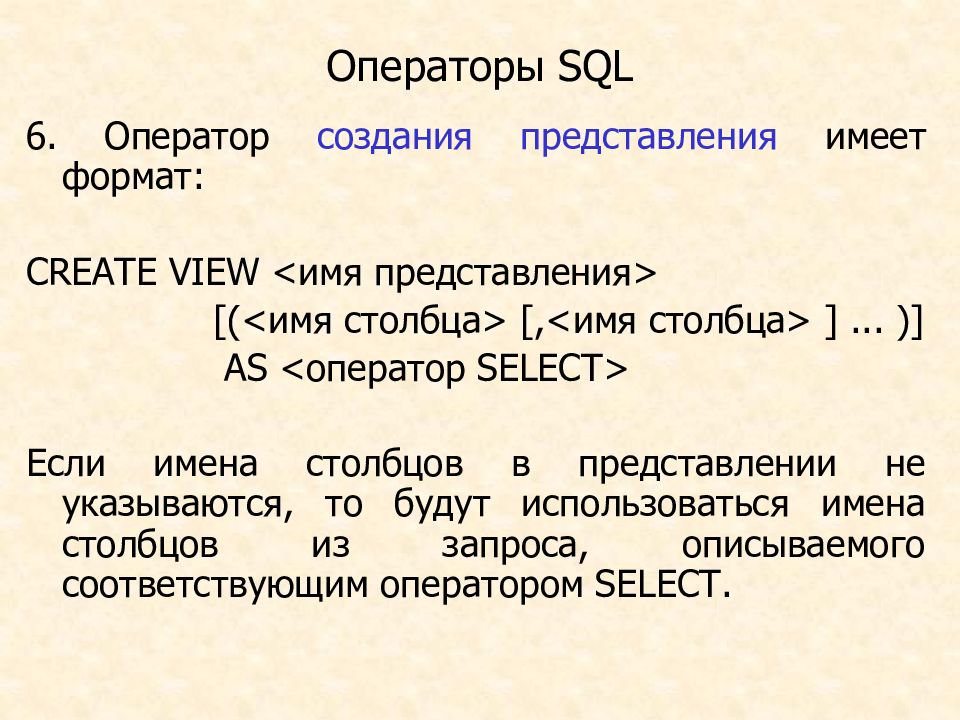 Операторы SQL

6. Оператор создания представления имеет формат:

CREATE VIEW <имя представления>
[(<имя столбца> [,<имя столбца> ] ... )]
AS <оператор SELECT>

Если имена столбцов в представлении не указываются, то будут использоваться имена столбцов из запроса, описываемого соответствующим оператором SELECT.